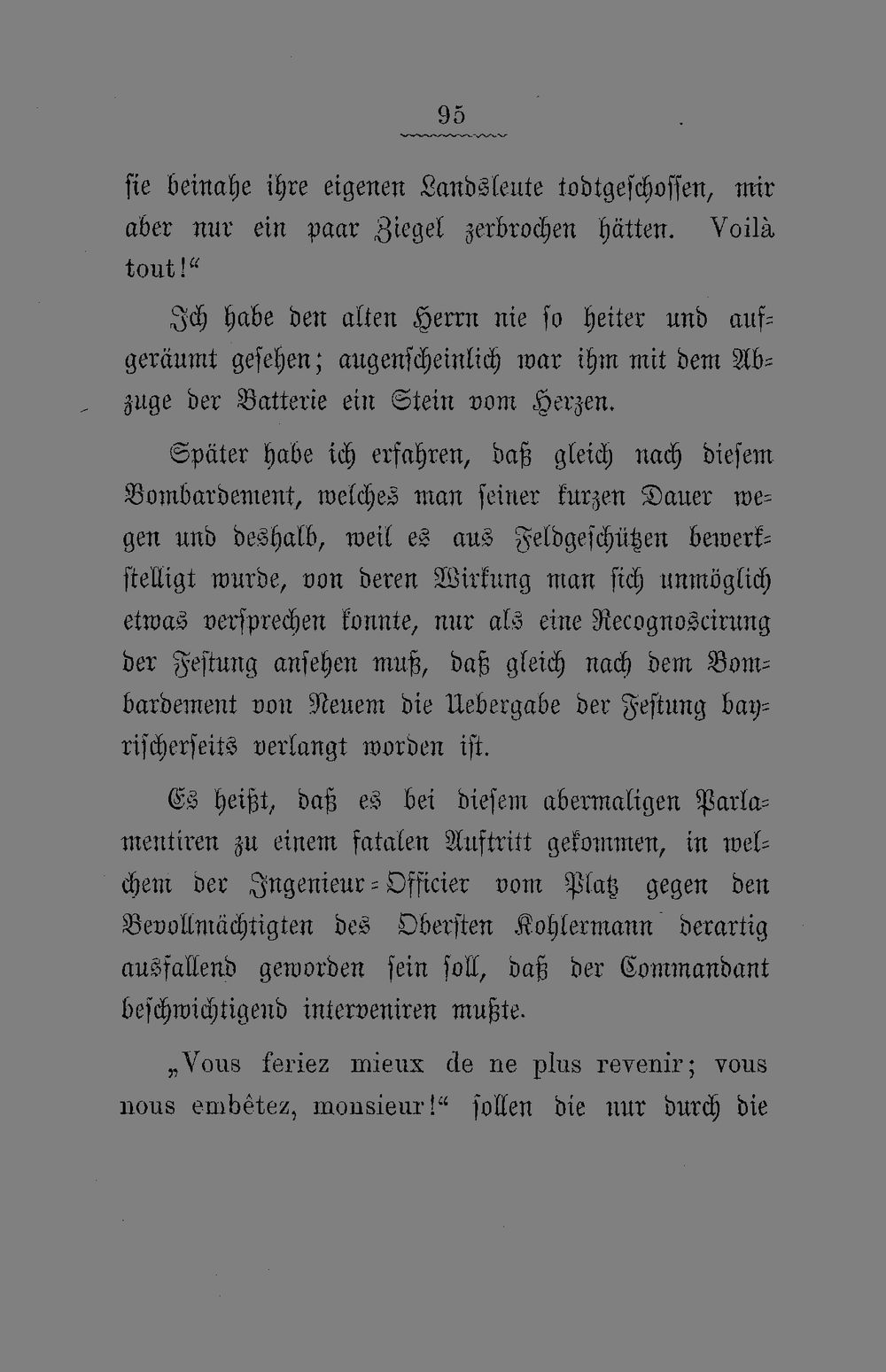 95

sie beinahe ihre eigenen Landsleute todtgeschossen, mir aber nur ein paar Ziegel zerbrochen hätten. Voilà tout!“

Ich habe den alten Herrn nie so heiter und aufgeräumt gesehen; augenscheinlich war ihm mit dem Abzuge der Batterie ein Stein vom Herzen.

Später habe ich erfahren, daß gleich nach diesem Bombardement, welches man seiner kurzen Dauer wegen und deshalb, weil es aus Feldgeschützen bewerkstelligt wurde, von deren Wirkung man sich unmöglich etwas versprechen konnte, nur als eine Recognoscirung der Festung ansehen muß, daß gleich nach dem Bombardement von Neuem die Uebergabe der Festung bayrischerseits verlangt worden ist.

Es heißt, daß es bei diesem abermaligen Parlamentiren zu einem fatalen Auftritt gekommen, in welchem der Ingenieur-Officier vom Platz gegen den Bevollmächtigten des Obersten Kohlermann derartig ausfallend geworden sein soll, daß der Commandant beschwichtigend interveniren mußte.

„Vous feriez mieux de ne plus revenir; vous nous embêtez, monsieur!“ sollen die nur durch die